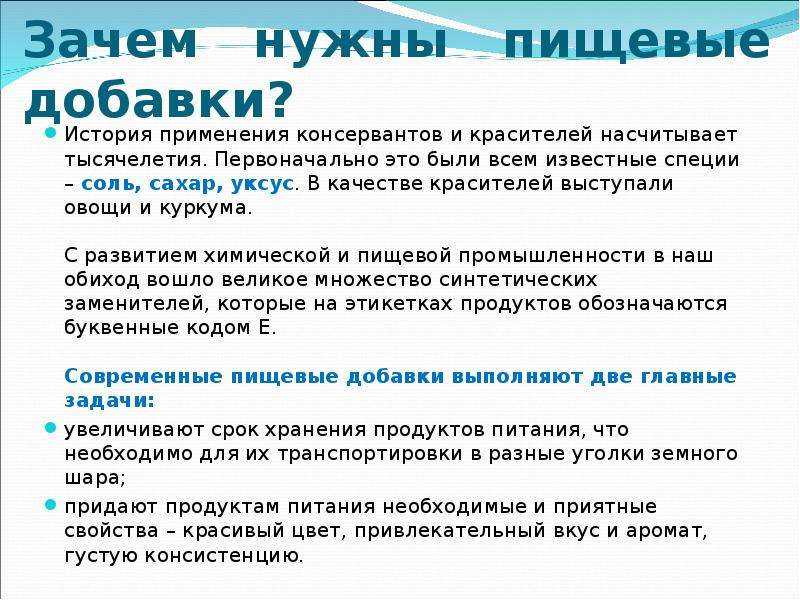 Зачем нужны пищевые добавки?

История применения консервантов и красителей насчитывает тысячелетия. Первоначально это были всем известные специи – соль, сахар, уксус. В качестве красителей выступали овощи и куркума.

С развитием химической и пищевой промышленности в наш обиход вошло великое множество синтетических заменителей, которые на этикетках продуктов обозначаются буквенные кодом Е.

Современные пищевые добавки выполняют две главные задачи:

увеличивают срок хранения продуктов питания, что необходимо для их транспортировки в разные уголки земного шара;

придают продуктам питания необходимые и приятные свойства – красивый цвет, привлекательный вкус и аромат, густую консистенцию.